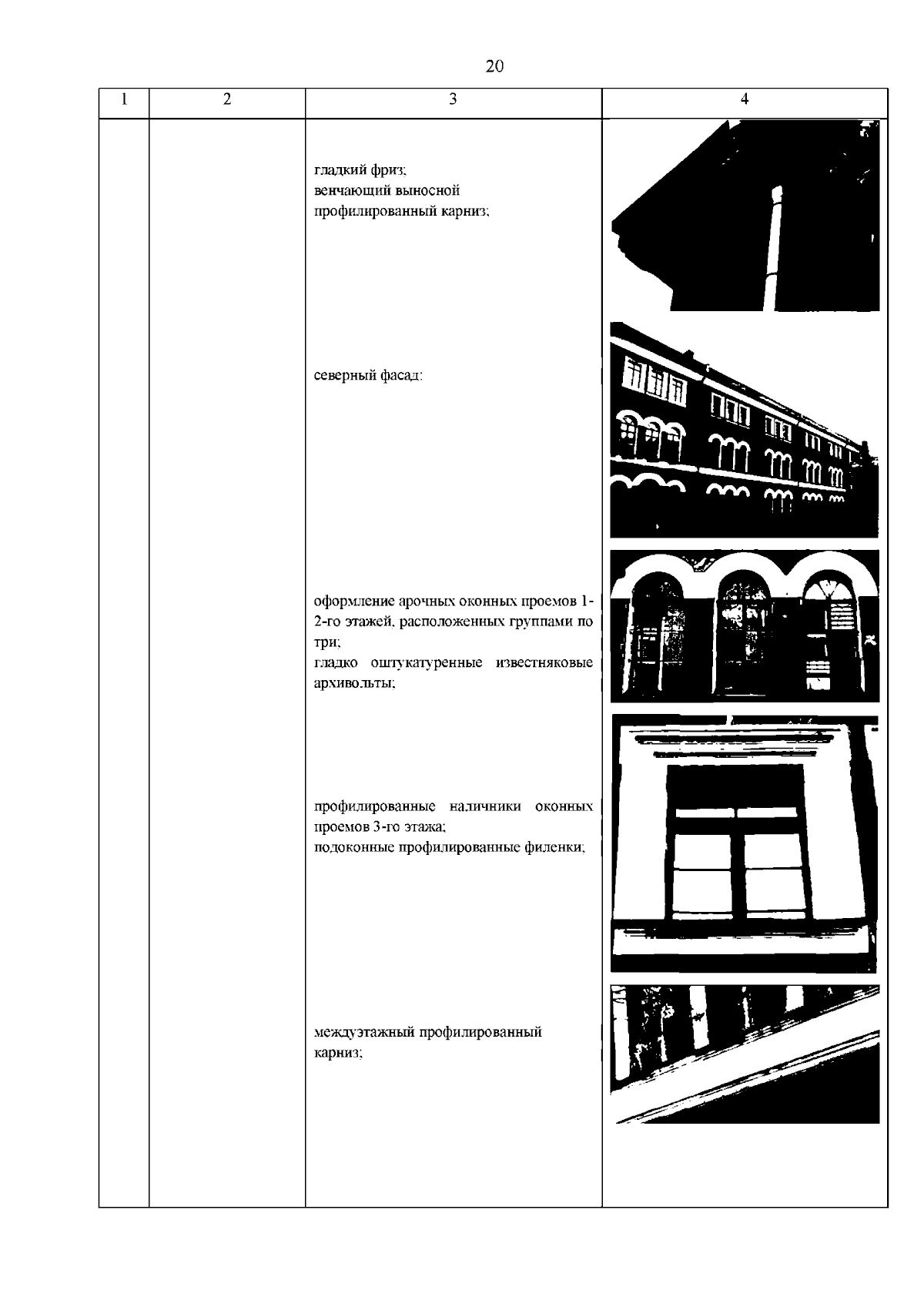 20

| 1 | 2 | 3 | 4 |
|---|---|---|---|
| | | гладкий фриз; венчающий выносной профилированный карниз; | |
| | | северный фасад: | |
| | | оформление арочных оконных проемов 1-2-го этажей, расположенных группами по три; гладко оштукатуренные известняковые архивольты; | |
| | | профилированные наличники оконных проемов 3-го этажа; подоконные профилированные филенки; | |
| | | междуэтажный профилированный карниз; | |